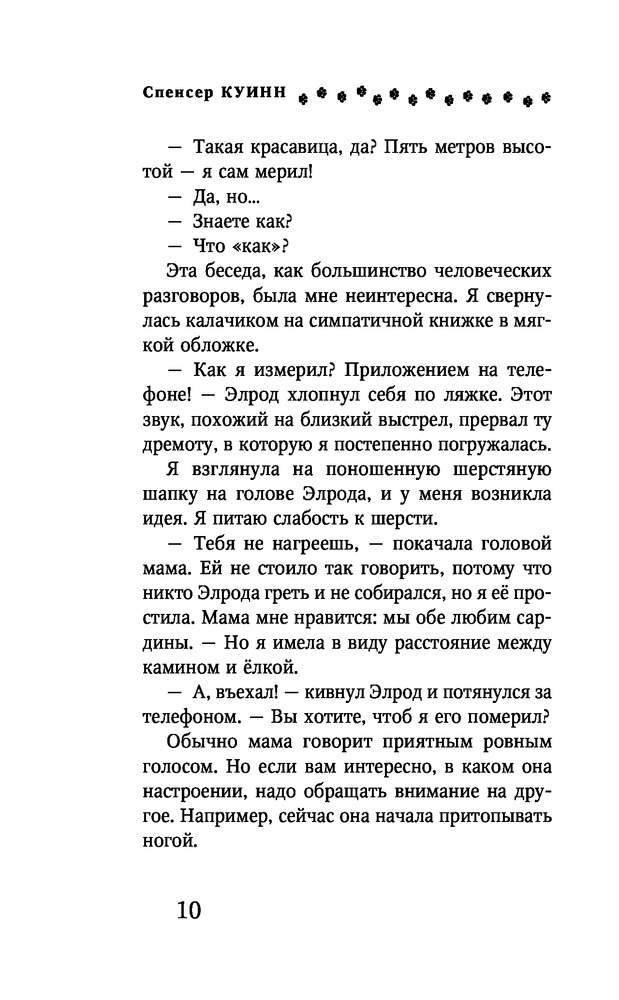 Спенсер КУИНН

— Такая красавица, да? Пять метров высотой — я сам мерил!

— Да, но...

— Знаете как?

— Что «как»?

Эта беседа, как большинство человеческих разговоров, была мне неинтересна. Я свернулась калачиком на симпатичной книжке в мягкой обложке.

— Как я измерил? Приложением на телефоне! — Элрод хлопнул себя по ляжке. Этот звук, похожий на близкий выстрел, прервал ту дремоту, в которую я постепенно погружалась.

Я взглянула на поношенную шерстяную шапку на голове Элрода, и у меня возникла идея. Я питаю слабость к шерсти.

— Тебя не нагреешь, — покачала головой мама. Ей не стоило так говорить, потому что никто Элрода греть и не собирался, но я её простила. Мама мне нравится: мы обе любим сардины. — Но я имела в виду расстояние между камином и ёлкой.

— А, въехал! — кивнул Элрод и потянулся за телефоном. — Вы хотите, чтоб я его померил?

Обычно мама говорит приятным ровным голосом. Но если вам интересно, в каком она настроении, надо обращать внимание на другое. Например, сейчас она начала притопывать ногой.

10